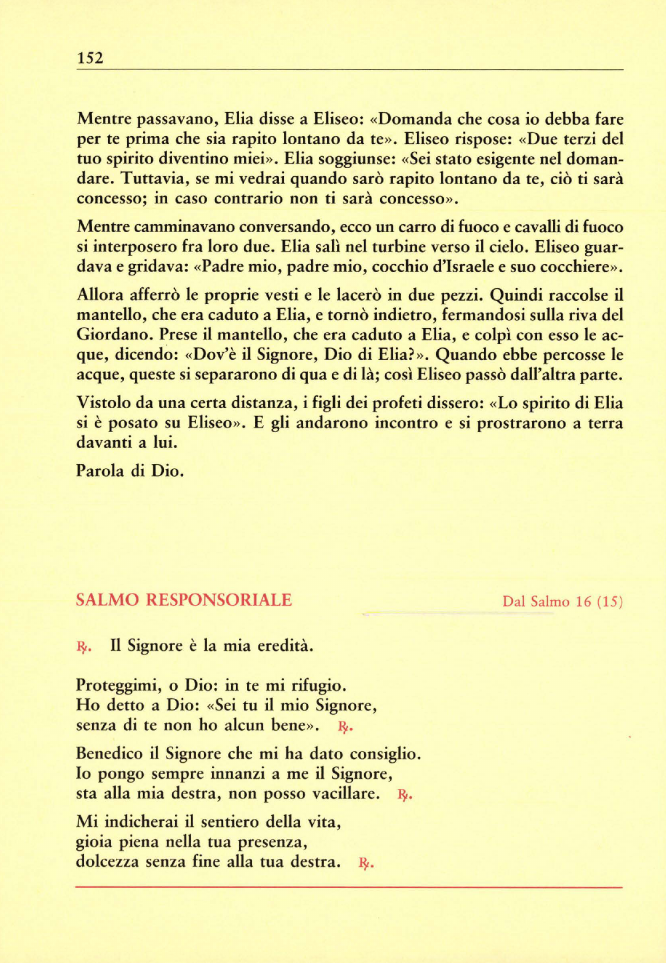 152

Mentre passavano, Elia disse a Eliseo: «Domanda che cosa io debba fare per te prima che sia rapito lontano da te». Eliseo rispose: «Due terzi del tuo spirito diventino miei». Elia soggiunse: «Sei stato esigente nel domandare. Tuttavia, se mi vedrai quando sarò rapito lontano da te, ciò ti sarà concesso; in caso contrario non ti sarà concesso».

Mentre camminavano conversando, ecco un carro di fuoco e cavalli di fuoco si interposero fra loro due. Elia salì nel turbine verso il cielo. Eliseo guardava e gridava: «Padre mio, padre mio, cocchio d'Israele e suo cocchiere».

Allora afferrò le proprie vesti e le lacerò in due pezzi. Quindi raccolse il mantello, che era caduto a Elia, e tornò indietro, fermandosi sulla riva del Giordano. Prese il mantello, che era caduto a Elia, e colpì con esso le acque, dicendo: «Dov'è il Signore, Dio di Elia?». Quando ebbe percosse le acque, queste si separarono di qua e di là; così Eliseo passò dall'altra parte.

Vistolo da una certa distanza, i figli dei profeti dissero: «Lo spirito di Elia si è posato su Eliseo». E gli andarono incontro e si prostrarono a terra davanti a lui.

Parola di Dio.

SALMO RESPONSORIALE

Dal Salmo 16 (15)

℟. Il Signore è la mia eredità.

Proteggimi, o Dio: in te mi rifugio.
Ho detto a Dio: «Sei tu il mio Signore,
senza di te non ho alcun bene». ℟.

Benedico il Signore che mi ha dato consiglio.
Io pongo sempre innanzi a me il Signore,
sta alla mia destra, non posso vacillare. ℟.

Mi indicherai il sentiero della vita,
gioia piena nella tua presenza,
dolcezza senza fine alla tua destra. ℟.